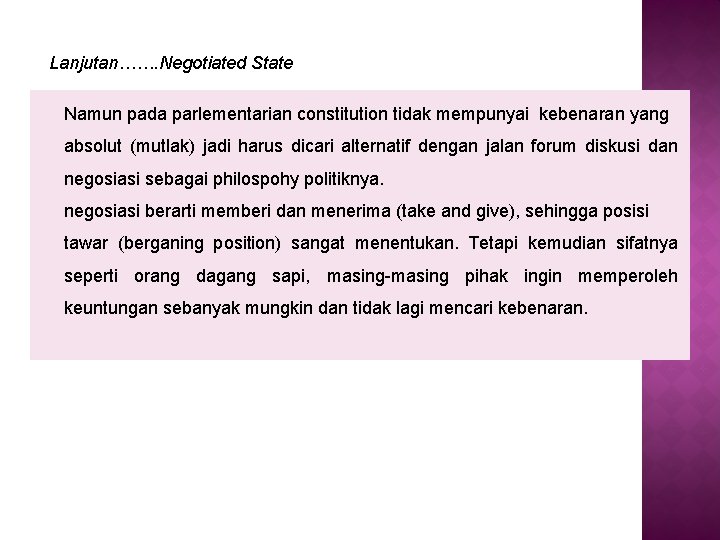 Lanjutan…….Negotiated State

Namun pada parlementarian constitution tidak mempunyai kebenaran yang absolut (mutlak) jadi harus dicari alternatif dengan jalan forum diskusi dan negosiasi sebagai philospohy politiknya.
negosiasi berarti memberi dan menerima (take and give), sehingga posisi tawar (berganing position) sangat menentukan. Tetapi kemudian sifatnya seperti orang dagang sapi, masing-masing pihak ingin memperoleh keuntungan sebanyak mungkin dan tidak lagi mencari kebenaran.